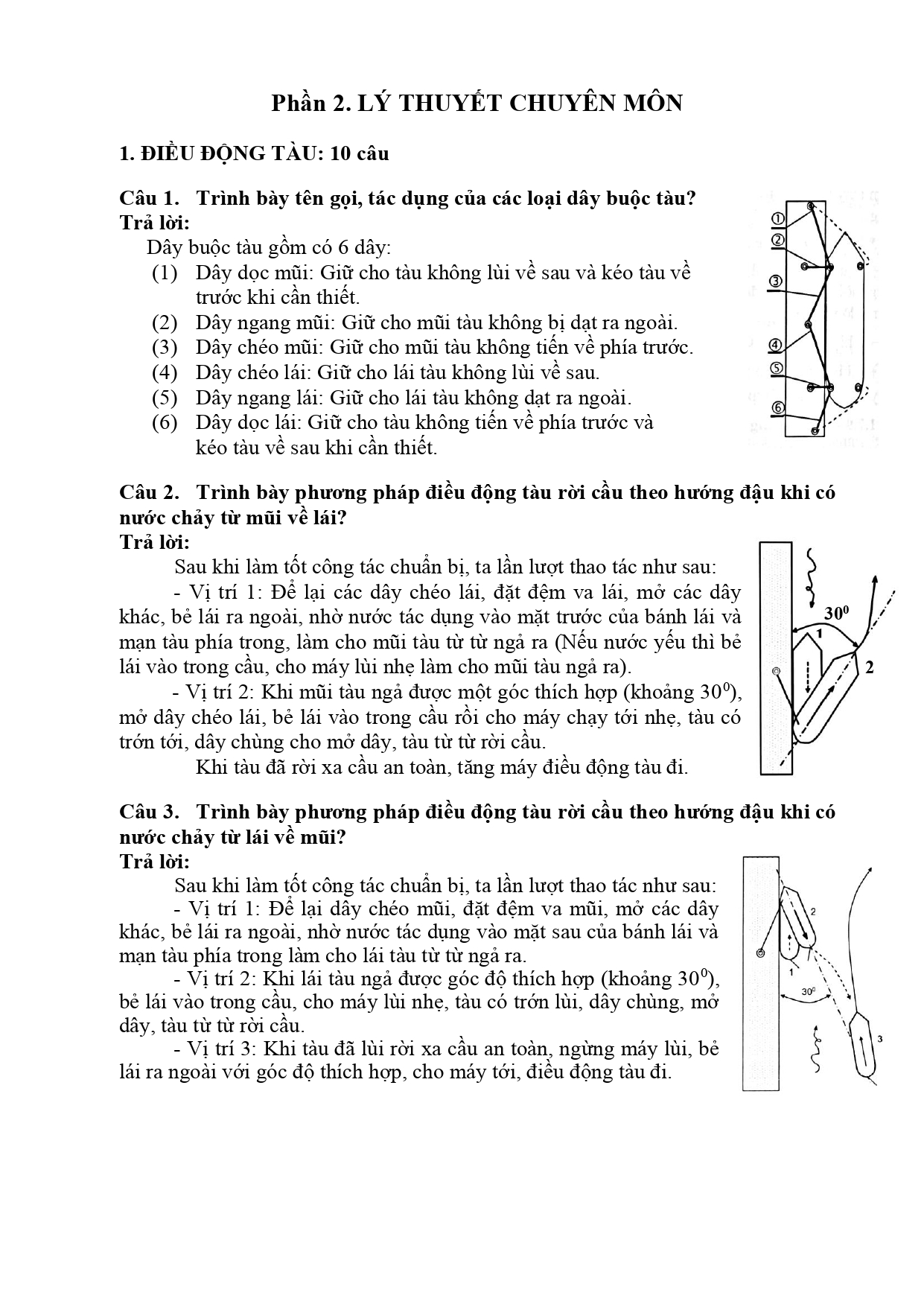 Phần 2. LÝ THUYẾT CHUYÊN MÔN

1. ĐIỀU ĐỘNG TÀU: 10 câu

Câu 1. Trình bày tên gọi, tác dụng của các loại dây buộc tàu?
Trả lời:
Dây buộc tàu gồm có 6 dây:
(1) Dây dọc mũi: Giữ cho tàu không lùi về sau và kéo tàu về trước khi cần thiết.
(2) Dây ngang mũi: Giữ cho mũi tàu không bị dạt ra ngoài.
(3) Dây chéo mũi: Giữ cho mũi tàu không tiến về phía trước.
(4) Dây chéo lái: Giữ cho lái tàu không lùi về sau.
(5) Dây ngang lái: Giữ cho lái tàu không dạt ra ngoài.
(6) Dây dọc lái: Giữ cho tàu không tiến về phía trước và kéo tàu về sau khi cần thiết.

①
②
③
④
⑤
⑥

Câu 2. Trình bày phương pháp điều động tàu rời cầu theo hướng đậu khi có nước chảy từ mũi về lái?
Trả lời:
Sau khi làm tốt công tác chuẩn bị, ta lần lượt thao tác như sau:
- Vị trí 1: Để lại các dây chéo lái, đặt đệm va lái, mở các dây khác, bẻ lái ra ngoài, nhờ nước tác dụng vào mặt trước của bánh lái và mạn tàu phía trong, làm cho mũi tàu từ từ ngả ra (Nếu nước yếu thì bẻ lái vào trong cầu, cho máy lùi nhẹ làm cho mũi tàu ngả ra).
- Vị trí 2: Khi mũi tàu ngả được một góc thích hợp (khoảng $30^0$), mở dây chéo lái, bẻ lái vào trong cầu rồi cho máy chạy tới nhẹ, tàu có trớn tới, dây chùng cho mở dây, tàu từ từ rời cầu.
Khi tàu đã rời xa cầu an toàn, tăng máy điều động tàu đi.

$30^0$
1
2

Câu 3. Trình bày phương pháp điều động tàu rời cầu theo hướng đậu khi có nước chảy từ lái về mũi?
Trả lời:
Sau khi làm tốt công tác chuẩn bị, ta lần lượt thao tác như sau:
- Vị trí 1: Để lại dây chéo mũi, đặt đệm va mũi, mở các dây khác, bẻ lái ra ngoài, nhờ nước tác dụng vào mặt sau của bánh lái và mạn tàu phía trong làm cho lái tàu từ từ ngả ra.
- Vị trí 2: Khi lái tàu ngả được góc độ thích hợp (khoảng $30^0$), bẻ lái vào trong cầu, cho máy lùi nhẹ, tàu có trớn lùi, dây chùng, mở dây, tàu từ từ rời cầu.
- Vị trí 3: Khi tàu đã lùi rời xa cầu an toàn, ngừng máy lùi, bẻ lái ra ngoài với góc độ thích hợp, cho máy tới, điều động tàu đi.

2
1
$30^0$
3